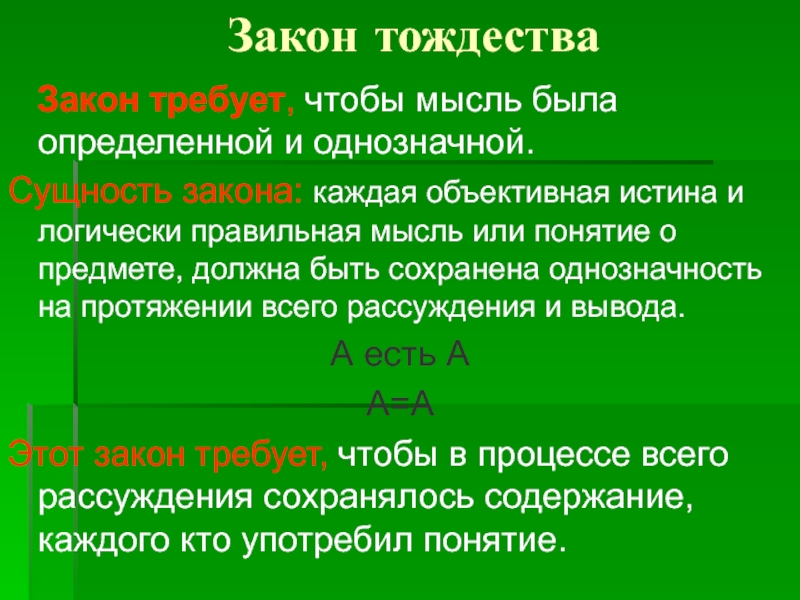 Закон тождества

Закон требует, чтобы мысль была определенной и однозначной.

Сущность закона: каждая объективная истина и логически правильная мысль или понятие о предмете, должна быть сохранена однозначность на протяжении всего рассуждения и вывода.

А есть А

А=А

Этот закон требует, чтобы в процессе всего рассуждения сохранялось содержание, каждого кто употребил понятие.